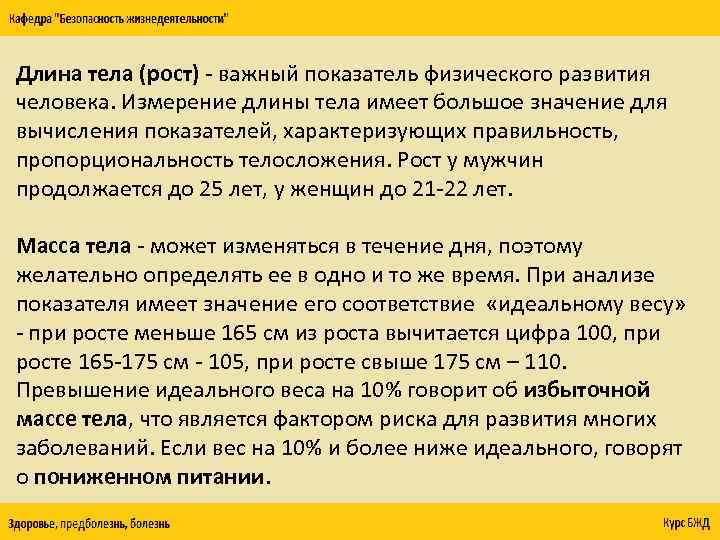 Кафедра "Безопасность жизнедеятельности"

Длина тела (рост) - важный показатель физического развития человека. Измерение длины тела имеет большое значение для вычисления показателей, характеризующих правильность, пропорциональность телосложения. Рост у мужчин продолжается до 25 лет, у женщин до 21-22 лет.

Масса тела - может изменяться в течение дня, поэтому желательно определять ее в одно и то же время. При анализе показателя имеет значение его соответствие «идеальному весу» - при росте меньше 165 см из роста вычитается цифра 100, при росте 165-175 см - 105, при росте свыше 175 см – 110. Превышение идеального веса на 10% говорит об избыточной массе тела, что является фактором риска для развития многих заболеваний. Если вес на 10% и более ниже идеального, говорят о пониженном питании.

Здоровье, предболезнь, болезнь

Курс БЖД